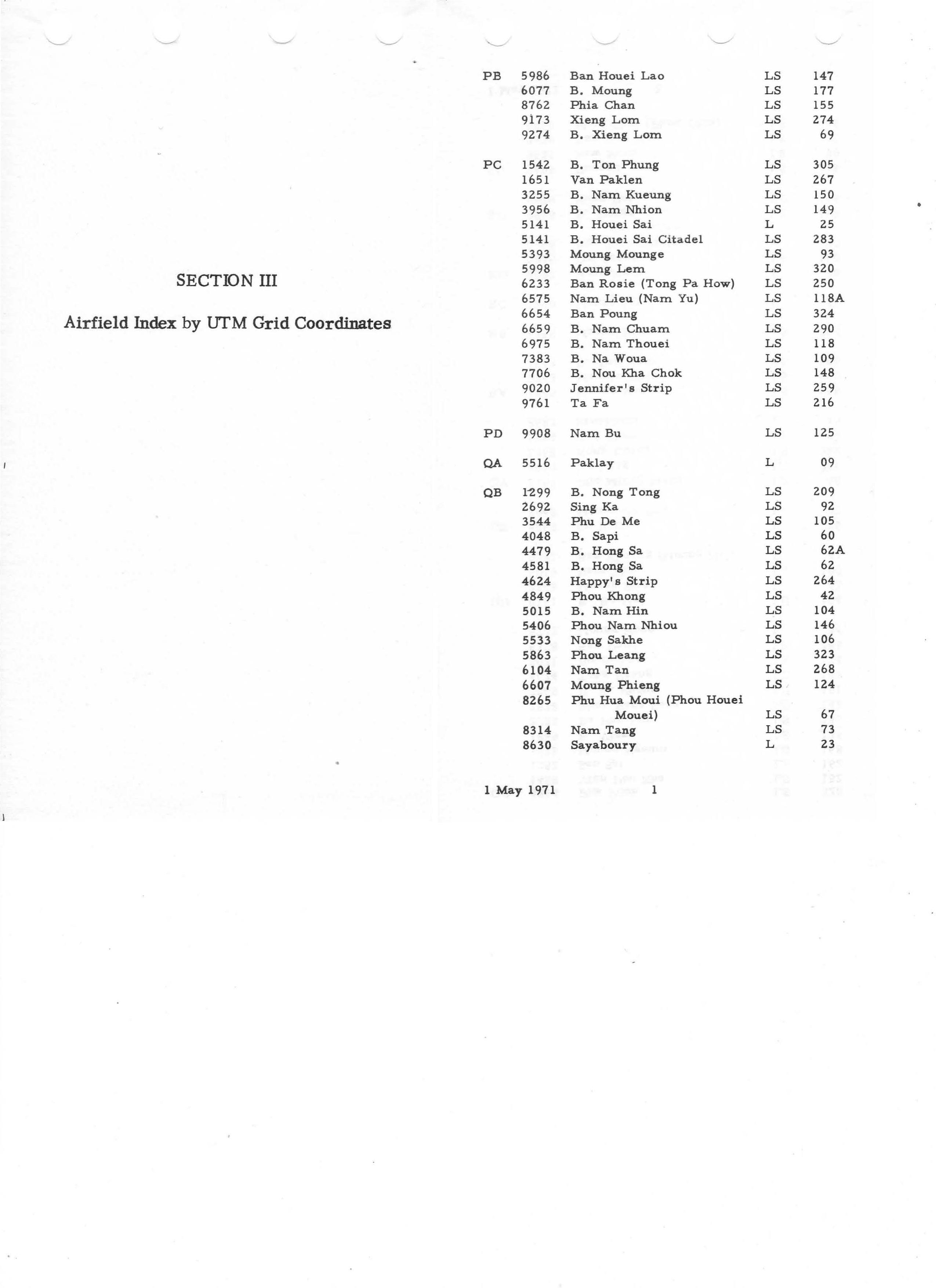 SECTION III

Airfield Index by UTM Grid Coordinates

| | | | | |
|---|---|---|---|---|
| PB | 5986 | Ban Houei Lao | LS | 147 |
| | 6077 | B. Moung | LS | 177 |
| | 8762 | Phia Chan | LS | 155 |
| | 9173 | Xieng Lom | LS | 274 |
| | 9274 | B. Xieng Lom | LS | 69 |
| PC | 1542 | B. Ton Phung | LS | 305 |
| | 1651 | Van Paklen | LS | 267 |
| | 3255 | B. Nam Kueung | LS | 150 |
| | 3956 | B. Nam Nhion | LS | 149 |
| | 5141 | B. Houei Sai | L | 25 |
| | 5141 | B. Houei Sai Citadel | LS | 283 |
| | 5393 | Moung Mounge | LS | 93 |
| | 5998 | Moung Lem | LS | 320 |
| | 6233 | Ban Rosie (Tong Pa How) | LS | 250 |
| | 6575 | Nam Lieu (Nam Yu) | LS | 118A |
| | 6654 | Ban Poung | LS | 324 |
| | 6659 | B. Nam Chuam | LS | 290 |
| | 6975 | B. Nam Thouei | LS | 118 |
| | 7383 | B. Na Woua | LS | 109 |
| | 7706 | B. Nou Kha Chok | LS | 148 |
| | 9020 | Jennifer's Strip | LS | 259 |
| | 9761 | Ta Fa | LS | 216 |
| PD | 9908 | Nam Bu | LS | 125 |
| QA | 5516 | Paklay | L | 09 |
| QB | 1299 | B. Nong Tong | LS | 209 |
| | 2692 | Sing Ka | LS | 92 |
| | 3544 | Phu De Me | LS | 105 |
| | 4048 | B. Sapi | LS | 60 |
| | 4479 | B. Hong Sa | LS | 62A |
| | 4581 | B. Hong Sa | LS | 62 |
| | 4624 | Happy's Strip | LS | 264 |
| | 4849 | Phou Khong | LS | 42 |
| | 5015 | B. Nam Hin | LS | 104 |
| | 5406 | Phou Nam Nhiou | LS | 146 |
| | 5533 | Nong Sakhe | LS | 106 |
| | 5863 | Phou Leang | LS | 323 |
| | 6104 | Nam Tan | LS | 268 |
| | 6607 | Moung Phieng | LS | 124 |
| | 8265 | Phu Hua Moui (Phou Houei Mouei) | LS | 67 |
| | 8314 | Nam Tang | LS | 73 |
| | 8630 | Sayaboury | L | 23 |

1 May 1971 1